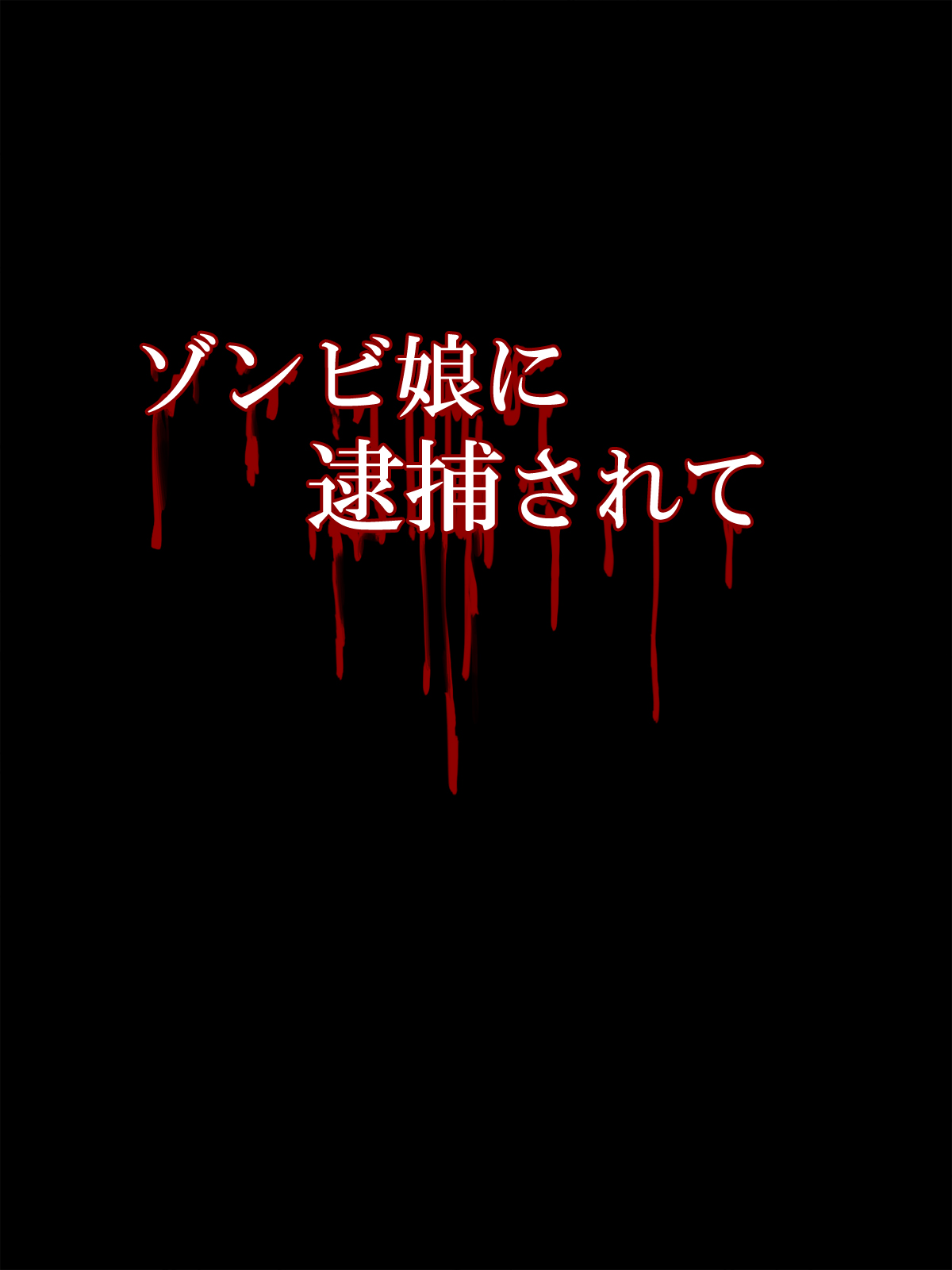 ゾンビ娘に
逮捕されて